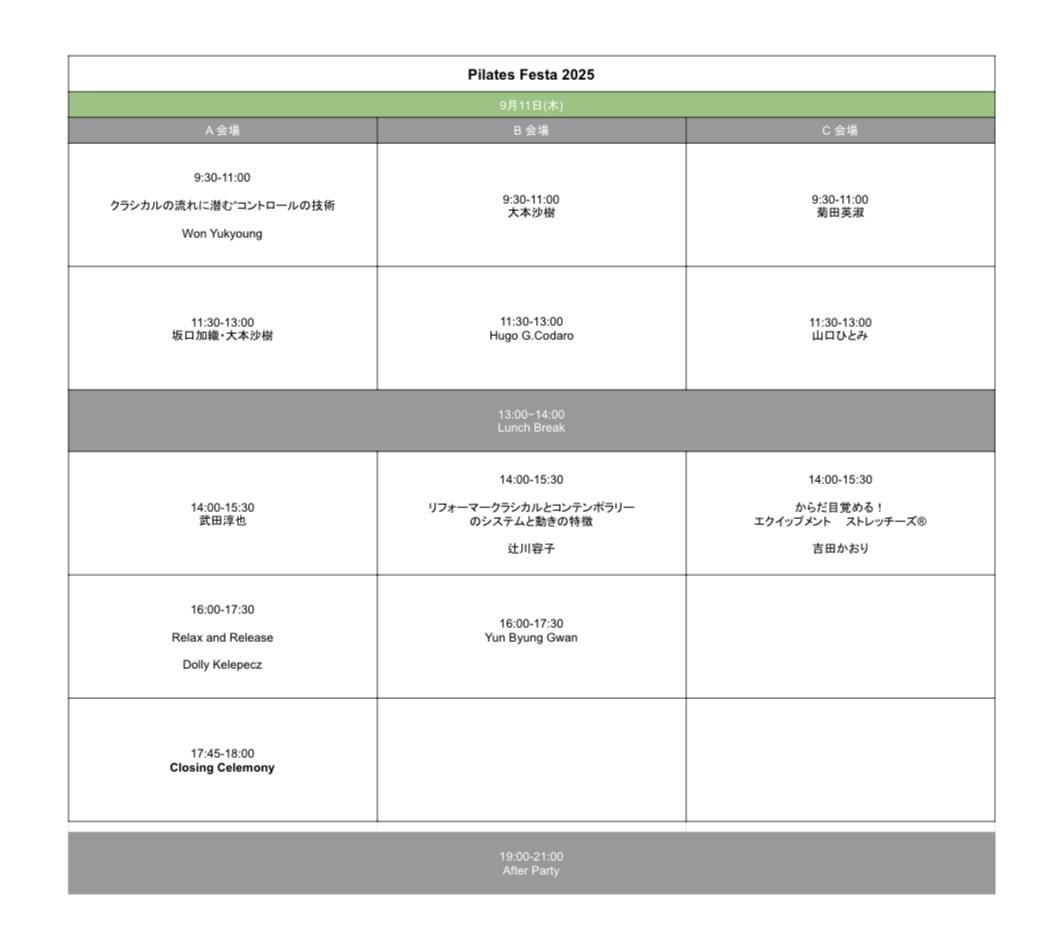 Pilates Festa 2025

9月11日(木)

| A 会場 | B 会場 | C 会場 |
|---|---|---|
| 9:30-11:00 クラシカルの流れに潜む"コントロールの技術 Won Yukyoung | 9:30-11:00 大本沙樹 | 9:30-11:00 菊田英淑 |
| 11:30-13:00 坂口加織・大本沙樹 | 11:30-13:00 Hugo G.Codaro | 11:30-13:00 山口ひとみ |
| 13:00~14:00 Lunch Break | | |
| 14:00-15:30 武田淳也 | 14:00-15:30 リフォーマークラシカルとコンテンポラリーのシステムと動きの特徴 辻川容子 | 14:00-15:30 からだ目覚める！ エクイップメント　ストレッチーズ® 吉田かおり |
| 16:00-17:30 Relax and Release Dolly Kelepecz | 16:00-17:30 Yun Byung Gwan | |
| 17:45-18:00 Closing Celemony | | |

19:00-21:00
After Party